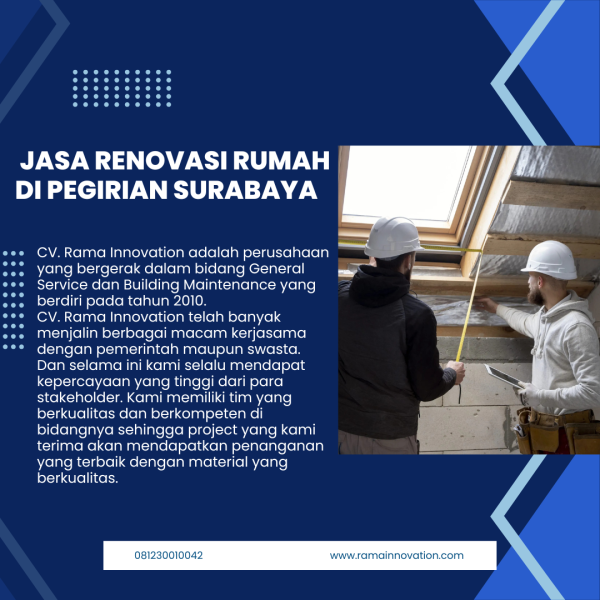 JASA RENOVASI RUMAH DI PEGIRIAN SURABAYA

CV. Rama Innovation adalah perusahaan yang bergerak dalam bidang General Service dan Building Maintenance yang berdiri pada tahun 2010.
CV. Rama Innovation telah banyak menjalin berbagai macam kerjasama dengan pemerintah maupun swasta. Dan selama ini kami selalu mendapat kepercayaan yang tinggi dari para stakeholder. Kami memiliki tim yang berkualitas dan berkompeten di bidangnya sehingga project yang kami terima akan mendapatkan penanganan yang terbaik dengan material yang berkualitas.

081230010042

www.ramainnovation.com